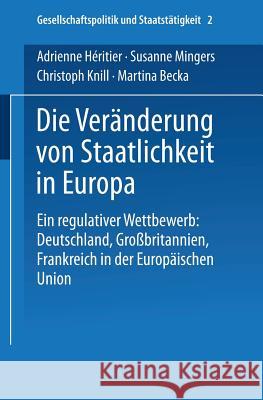 Gesellschaftspolitik und Staatstätigkeit 2

Adrienne Héritier · Susanne Mingers
Christoph Knill · Martina Becka

Die Veränderung von Staatlichkeit in Europa

Ein regulativer Wettbewerb: Deutschland, Großbritannien, Frankreich in der Europäischen Union

Kraina Książek